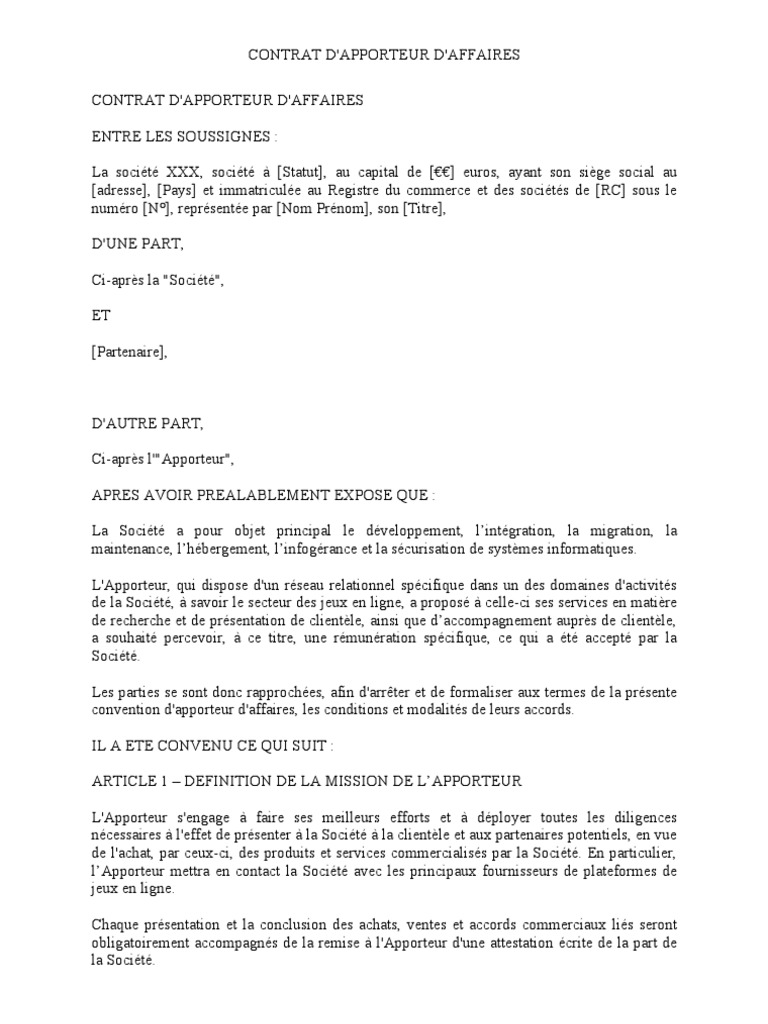 CONTRAT D'APPORTEUR D'AFFAIRES

CONTRAT D'APPORTEUR D'AFFAIRES

ENTRE LES SOUSSIGNES :

La société XXX, société à [Statut], au capital de [€€] euros, ayant son siège social au [adresse], [Pays] et immatriculée au Registre du commerce et des sociétés de [RC] sous le numéro [N°], représentée par [Nom Prénom], son [Titre],

D'UNE PART,

Ci-après la "Société",

ET

[Partenaire],

D'AUTRE PART,

Ci-après l'"Apporteur",

APRES AVOIR PREALABLEMENT EXPOSE QUE :

La Société a pour objet principal le développement, l'intégration, la migration, la maintenance, l'hébergement, l'infogérance et la sécurisation de systèmes informatiques.

L'Apporteur, qui dispose d'un réseau relationnel spécifique dans un des domaines d'activités de la Société, à savoir le secteur des jeux en ligne, a proposé à celle-ci ses services en matière de recherche et de présentation de clientèle, ainsi que d'accompagnement auprès de clientèle, a souhaité percevoir, à ce titre, une rémunération spécifique, ce qui a été accepté par la Société.

Les parties se sont donc rapprochées, afin d'arrêter et de formaliser aux termes de la présente convention d'apporteur d'affaires, les conditions et modalités de leurs accords.

IL A ETE CONVENU CE QUI SUIT :

ARTICLE 1 – DEFINITION DE LA MISSION DE L'APPORTEUR

L'Apporteur s'engage à faire ses meilleurs efforts et à déployer toutes les diligences nécessaires à l'effet de présenter à la Société à la clientèle et aux partenaires potentiels, en vue de l'achat, par ceux-ci, des produits et services commercialisés par la Société. En particulier, l'Apporteur mettra en contact la Société avec les principaux fournisseurs de plateformes de jeux en ligne.

Chaque présentation et la conclusion des achats, ventes et accords commerciaux liés seront obligatoirement accompagnés de la remise à l'Apporteur d'une attestation écrite de la part de la Société.